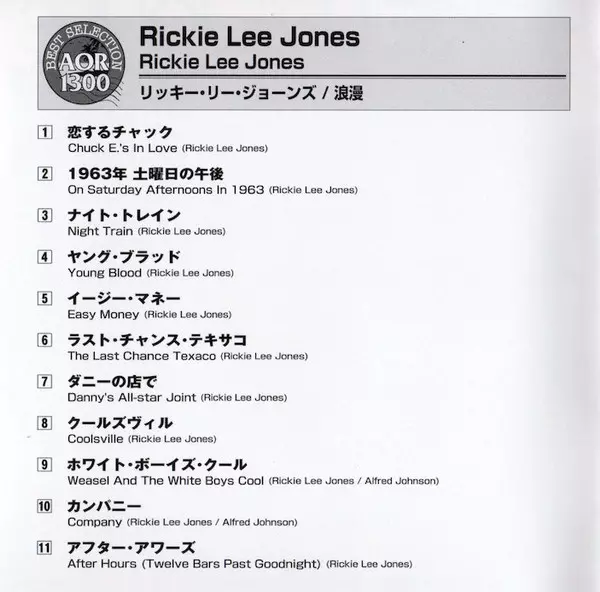 BEST SELECTION
AOR
1300

Rickie Lee Jones
Rickie Lee Jones
リッキー・リー・ジョーンズ / 浪漫

1 恋するチャック
Chuck E.'s In Love (Rickie Lee Jones)

2 1963年 土曜日の午後
On Saturday Afternoons In 1963 (Rickie Lee Jones)

3 ナイト・トレイン
Night Train (Rickie Lee Jones)

4 ヤング・ブラッド
Young Blood (Rickie Lee Jones)

5 イージー・マネー
Easy Money (Rickie Lee Jones)

6 ラスト・チャンス・テキサコ
The Last Chance Texaco (Rickie Lee Jones)

7 ダニーの店で
Danny's All-star Joint (Rickie Lee Jones)

8 クールズヴィル
Coolsville (Rickie Lee Jones)

9 ホワイト・ボーイズ・クール
Weasel And The White Boys Cool (Rickie Lee Jones / Alfred Johnson)

10 カンパニー
Company (Rickie Lee Jones / Alfred Johnson)

11 アフター・アワーズ
After Hours (Twelve Bars Past Goodnight) (Rickie Lee Jones)